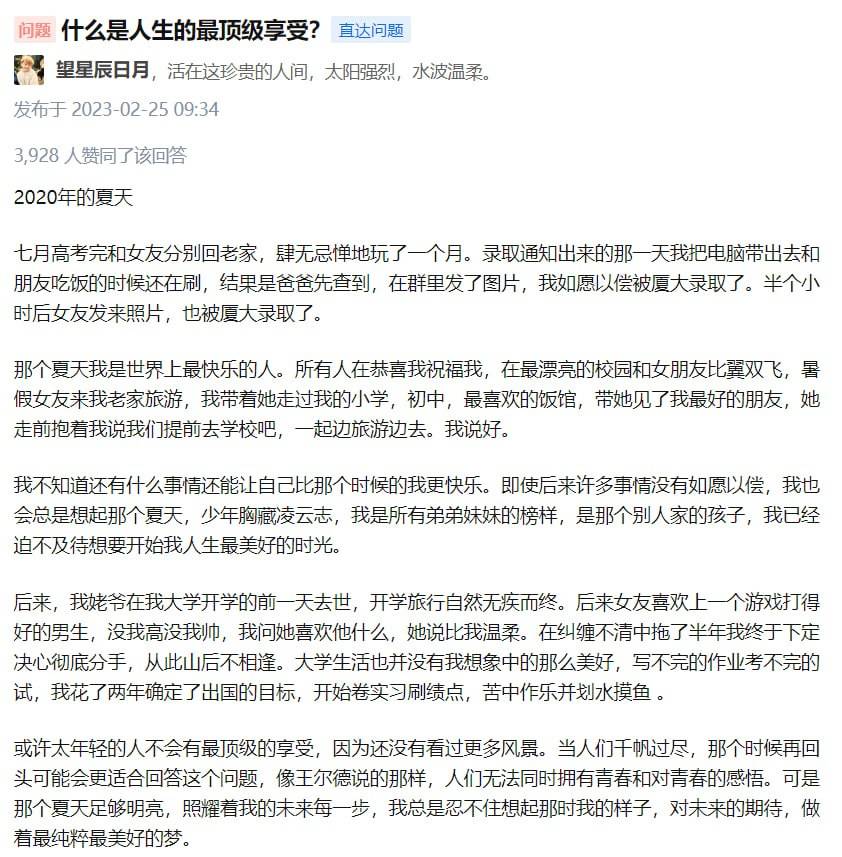 问题 什么是人生的最顶级享受? 直达问题

望星辰日月，活在这珍贵的人间，太阳强烈，水波温柔。

发布于 2023-02-25 09:34

3,928 人赞同了该回答

2020年的夏天

七月高考完和女友分别回老家，肆无忌惮地玩了一个月。录取通知出来的那一天我把电脑带出去和朋友吃饭的时候还在刷，结果是爸爸先查到，在群里发了图片，我如愿以偿被厦大录取了。半个小时后女友发来照片，也被厦大录取了。

那个夏天我是世界上最快乐的人。所有人在恭喜我祝福我，在最漂亮的校园和女朋友比翼双飞，暑假女友来我老家旅游，我带着她走过我的小学，初中，最喜欢的饭馆，带她见了我最好的朋友，她走前抱着我说我们提前去学校吧，一起边旅游边去。我说好。

我不知道还有什么事情还能让自己比那个时候的我更快乐。即使后来许多事情没有如愿以偿，我也会总是想起那个夏天，少年胸藏凌云志，我是所有弟弟妹妹的榜样，是那个别人家的孩子，我已经迫不及待想要开始我人生最美好的时光。

后来，我姥爷在我大学开学的前一天去世，开学旅行自然无疾而终。后来女友喜欢上一个游戏打得好的男生，没我高没我帅，我问她喜欢他什么，她说比我温柔。在纠缠不清中拖了半年我终于下定决心彻底分手，从此山后不相逢。大学生活也并没有我想象中的那么美好，写不完的作业考不完的试，我花了两年确定了出国的目标，开始卷实习刷绩点，苦中作乐并划水摸鱼 。

或许太年轻的人不会有最顶级的享受，因为还没有看过更多风景。当人们千帆过尽，那个时候再回头可能会更适合回答这个问题，像王尔德说的那样，人们无法同时拥有青春和对青春的感悟。可是那个夏天足够明亮，照耀着我的未来每一步，我总是忍不住想起那时我的样子，对未来的期待，做着最纯粹最美好的梦。